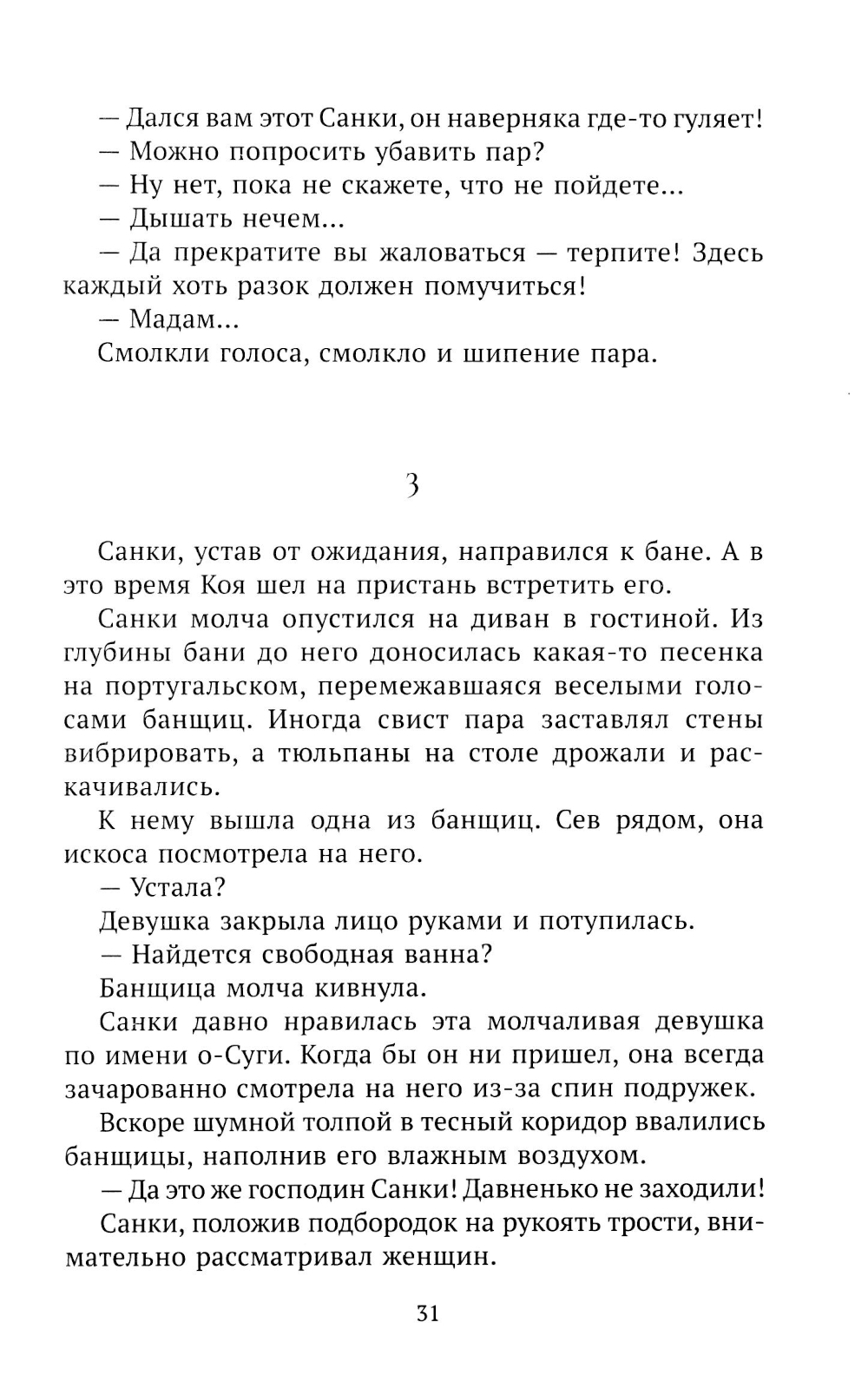 — Дался вам этот Санки, он наверняка где-то гуляет!

— Можно попросить убавить пар?

— Ну нет, пока не скажете, что не пойдете...

— Дышать нечем...

— Да прекратите вы жаловаться — терпите! Здесь каждый хоть разок должен помучиться!

— Мадам...

Смолкли голоса, смолкло и шипение пара.

3

Санки, устав от ожидания, направился к бане. А в это время Коя шел на пристань встретить его.

Санки молча опустился на диван в гостиной. Из глубины бани до него доносилась какая-то песенка на португальском, перемежавшаяся веселыми голосами банщиц. Иногда свист пара заставлял стены вибрировать, а тюльпаны на столе дрожали и раскачивались.

К нему вышла одна из банщиц. Сев рядом, она искоса посмотрела на него.

— Устала?

Девушка закрыла лицо руками и потупилась.

— Найдется свободная ванна?

Банщица молча кивнула.

Санки давно нравилась эта молчаливая девушка по имени о-Суги. Когда бы он ни пришел, она всегда зачарованно смотрела на него из-за спин подружек.

Вскоре шумной толпой в тесный коридор ввалились банщицы, наполнив его влажным воздухом.

— Да это же господин Санки! Давненько не заходили!

Санки, положив подбородок на рукоять трости, внимательно рассматривал женщин.

31